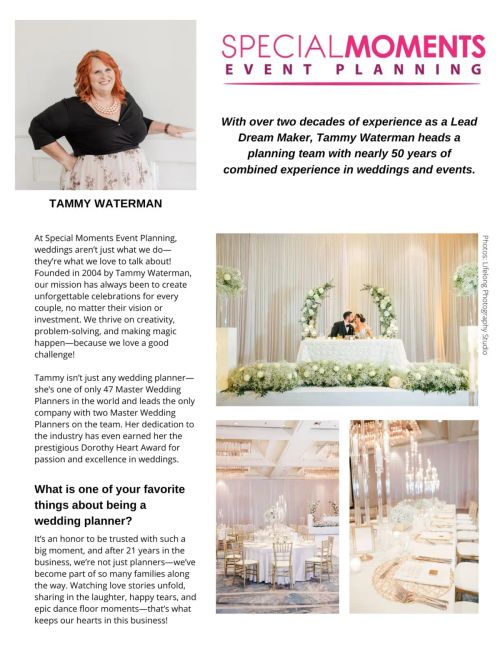 SPECIALMOMENTS
EVENT PLANNING

With over two decades of experience as a Lead Dream Maker, Tammy Waterman heads a planning team with nearly 50 years of combined experience in weddings and events.

TAMMY WATERMAN

At Special Moments Event Planning, weddings aren't just what we do—they're what we love to talk about! Founded in 2004 by Tammy Waterman, our mission has always been to create unforgettable celebrations for every couple, no matter their vision or investment. We thrive on creativity, problem-solving, and making magic happen—because we love a good challenge!

Tammy isn't just any wedding planner—she's one of only 47 Master Wedding Planners in the world and leads the only company with two Master Wedding Planners on the team. Her dedication to the industry has even earned her the prestigious Dorothy Heart Award for passion and excellence in weddings.

What is one of your favorite things about being a wedding planner?

It's an honor to be trusted with such a big moment, and after 21 years in the business, we're not just planners—we've become part of so many families along the way. Watching love stories unfold, sharing in the laughter, happy tears, and epic dance floor moments—that's what keeps our hearts in this business!

Photos: Lifelong Photography Studio